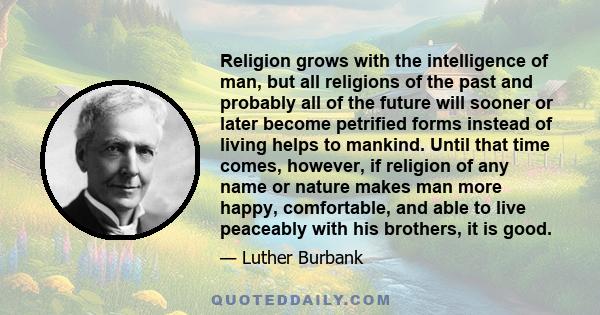 Religion grows with the intelligence of man, but all religions of the past and probably all of the future will sooner or later become petrified forms instead of living helps to mankind. Until that time comes, however, if religion of any name or nature makes man more happy, comfortable, and able to live peaceably with his brothers, it is good.

— Luther Burbank

QUOTEDDAILY.COM